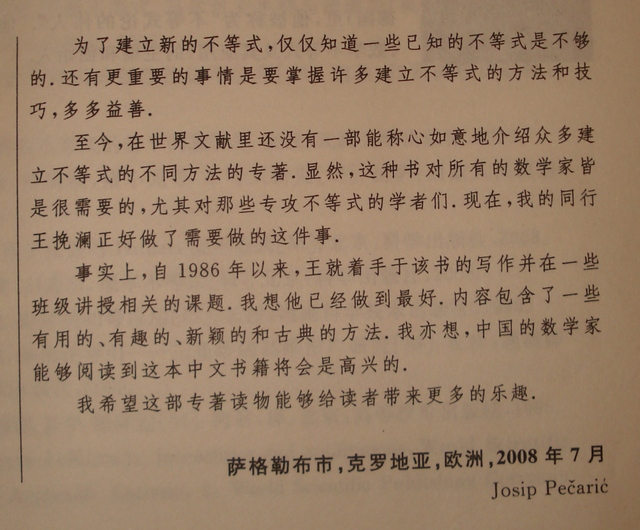 为了建立新的不等式，仅仅知道一些已知的不等式是不够的.还有更重要的事情是要掌握许多建立不等式的方法和技巧，多多益善.

至今，在世界文献里还没有一部能称心如意地介绍众多建立不等式的不同方法的专著.显然，这种书对所有的数学家皆是很需要的，尤其对那些专攻不等式的学者们.现在，我的同行王挽澜正好做了需要做的这件事.

事实上，自1986年以来，王就着手于该书的写作并在一些班级讲授相关的课题.我想他已经做到最好.内容包含了一些有用的、有趣的、新颖的和古典的方法.我亦想，中国的数学家能够阅读到这本中文书籍将会是高兴的.

我希望这部专著读物能够给读者带来更多的乐趣.

萨格勒布市，克罗地亚，欧洲，2008年7月
Josip Pečarić